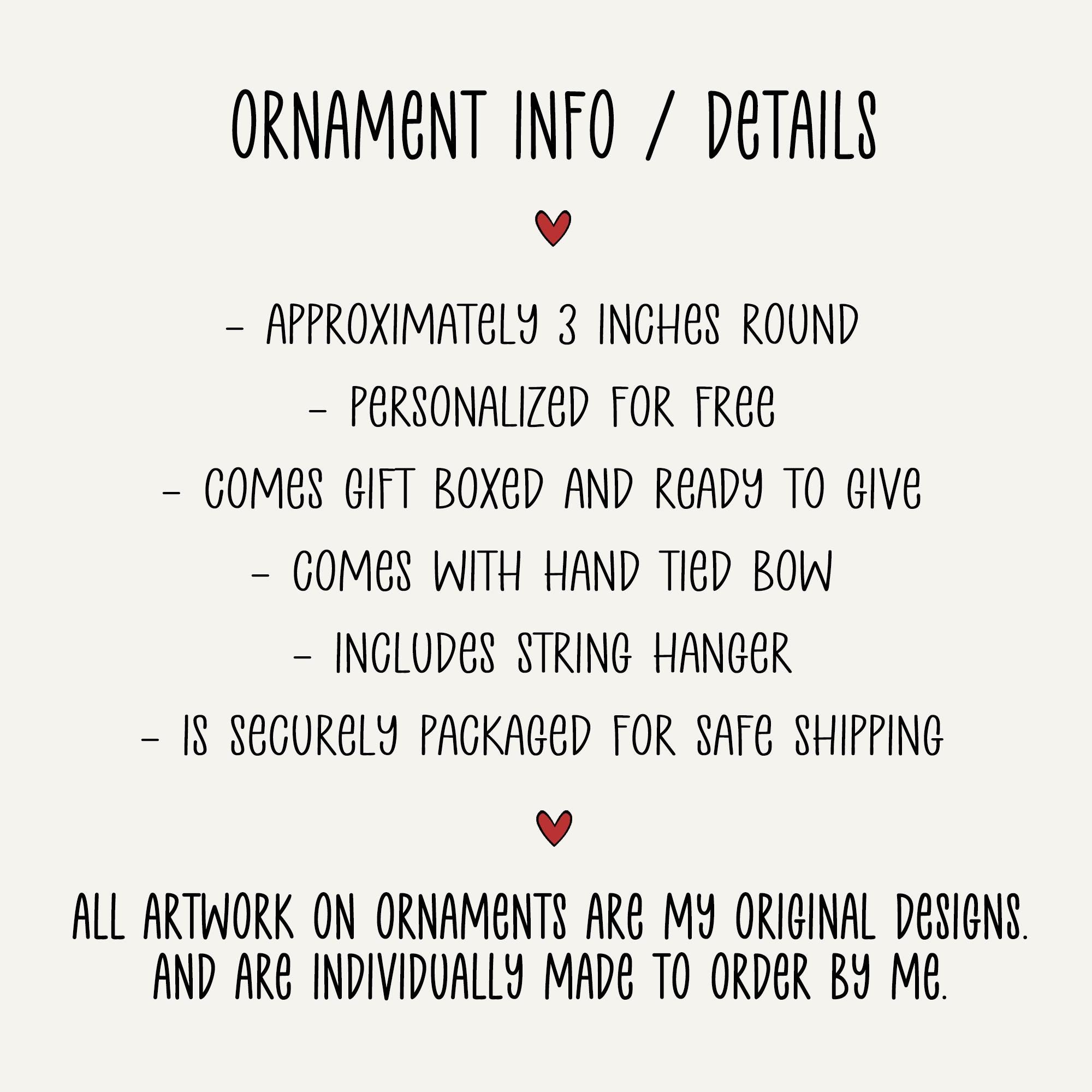 ORNAMENT INFO / DETAILS

- APPROXIMATELY 3 INCHES ROUND
- PERSONALIZED FOR FREE
- COMES GIFT BOXED AND READY TO GIVE
- COMES WITH HAND TIED BOW
- INCLUDES STRING HANGER
- IS SECURELY PACKAGED FOR SAFE SHIPPING

ALL ARTWORK ON ORNAMENTS ARE MY ORIGINAL DESIGNS. AND ARE INDIVIDUALLY MADE TO ORDER BY ME.